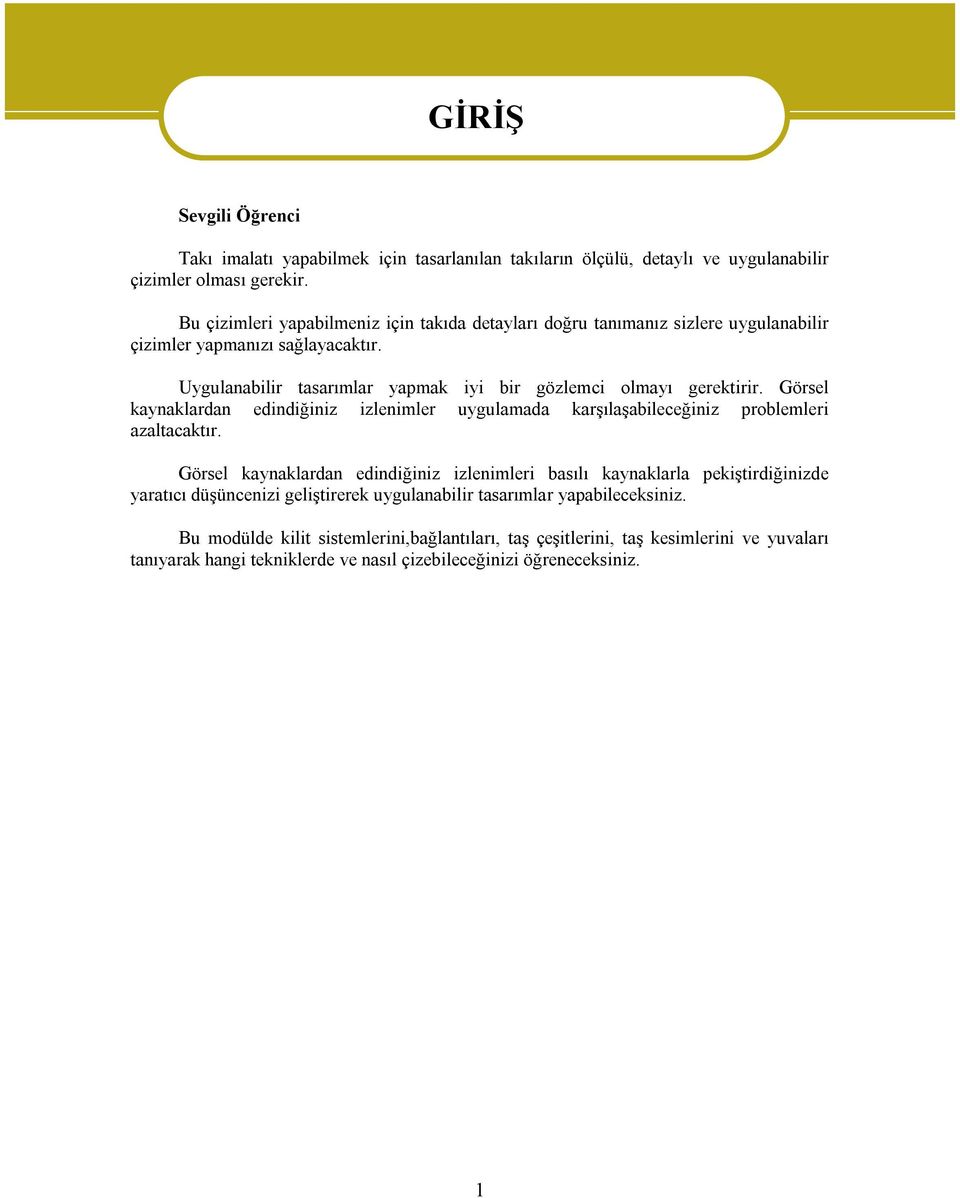 GİRİŞ

Sevgili Öğrenci

Takı imalatı yapabilmek için tasarlanılan takıların ölçülü, detaylı ve uygulanabilir çizimler olması gerekir.

Bu çizimleri yapabilmeniz için takıda detayları doğru tanımanız sizlere uygulanabilir çizimler yapmanızı sağlayacaktır.

Uygulanabilir tasarımlar yapmak iyi bir gözlemci olmayı gerektirir. Görsel kaynaklardan edindiğiniz izlenimler uygulamada karşılaşabileceğiniz problemleri azaltacaktır.

Görsel kaynaklardan edindiğiniz izlenimleri basılı kaynaklarla pekiştirdiğinizde yaratıcı düşüncenizi geliştirerek uygulanabilir tasarımlar yapabileceksiniz.

Bu modülde kilit sistemlerini,bağlantıları, taş çeşitlerini, taş kesimlerini ve yuvaları tanıyarak hangi tekniklerde ve nasıl çizebileceğinizi öğreneceksiniz.

1